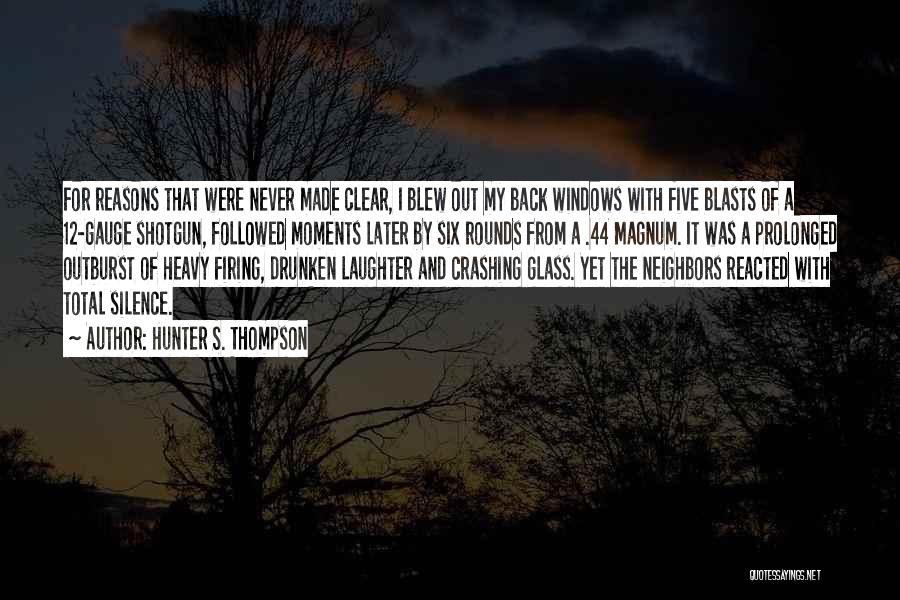 FOR REASONS THAT WERE NEVER MADE CLEAR, I BLEW OUT MY BACK WINDOWS WITH FIVE BLASTS OF A 12-GAUGE SHOTGUN, FOLLOWED MOMENTS LATER BY SIX ROUNDS FROM A .44 MAGNUM. IT WAS A PROLONGED OUTBURST OF HEAVY FIRING, DRUNKEN LAUGHTER AND CRASHING GLASS. YET THE NEIGHBORS REACTED WITH TOTAL SILENCE.

~ AUTHOR: HUNTER S. THOMPSON

QUOTESSAYINGS.NET